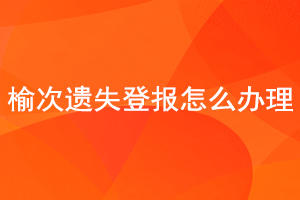 榆次遗失登报怎么办理